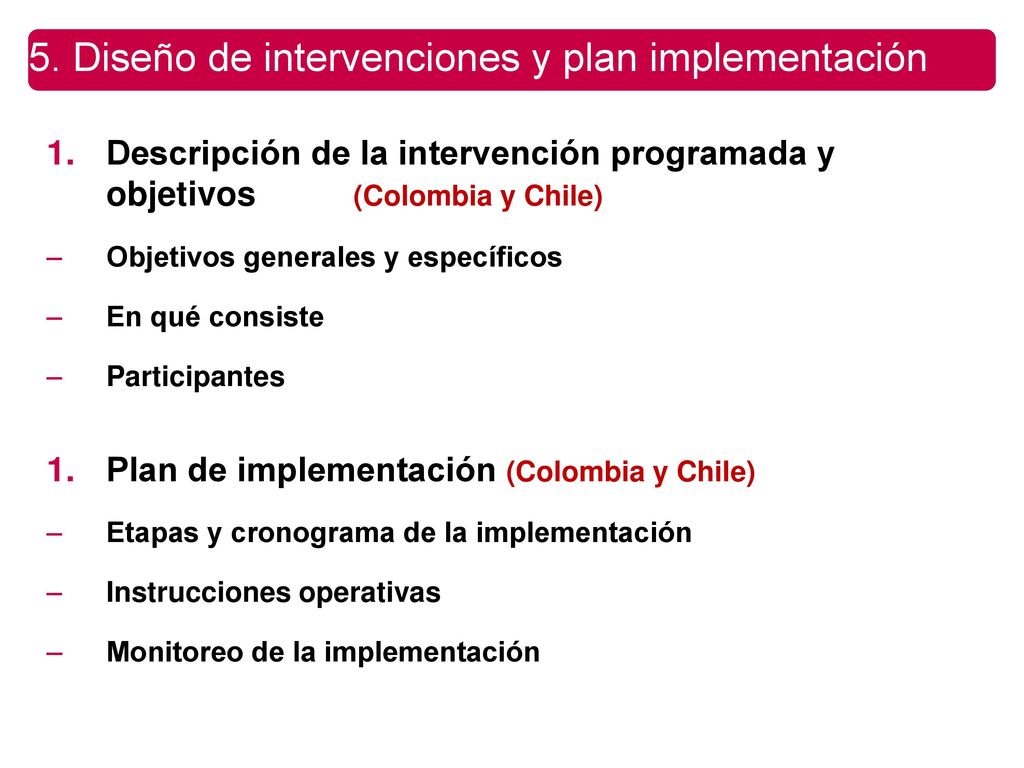 5. Diseño de intervenciones y plan implementación

1. Descripción de la intervención programada y objetivos (Colombia y Chile)

– Objetivos generales y específicos

– En qué consiste

– Participantes

1. Plan de implementación (Colombia y Chile)

– Etapas y cronograma de la implementación

– Instrucciones operativas

– Monitoreo de la implementación